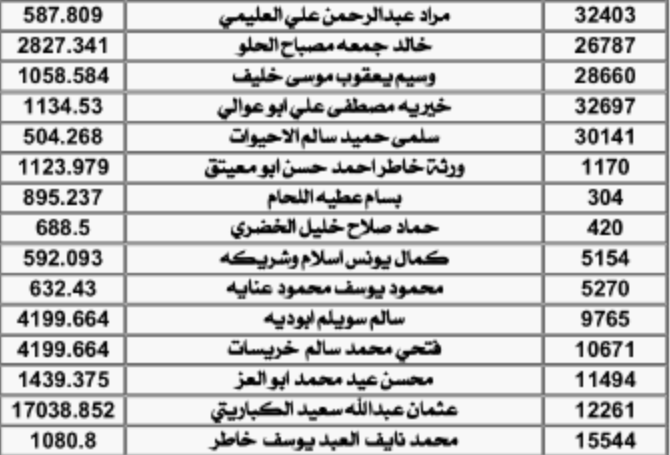 | 32403 | مراد عبدالرحمن علي العليمي | 587.809 |
|---|---|---|
| 26787 | خالد جمعه مصباح الحلو | 2827.341 |
| 28660 | وسيم يعقوب موسى خليف | 1058.584 |
| 32697 | خيريه مصطفى علي ابو عوالي | 1134.53 |
| 30141 | سلمى حميد سالم الاحيوات | 504.268 |
| 1170 | ورثة خاطر احمد حسن ابو معيتق | 1123.979 |
| 304 | بسام عطيه اللحام | 895.237 |
| 420 | حماد صلاح خليل الخضري | 688.5 |
| 5154 | كمال يونس اسلام وشريكه | 592.093 |
| 5270 | محمود يوسف محمود عنايه | 632.43 |
| 9765 | سالم سويلم ابوديه | 4199.664 |
| 10671 | فتحي محمد سالم خريسات | 4199.664 |
| 11494 | محسن عيد محمد ابو العز | 1439.375 |
| 12261 | عثمان عبدالله سعيد الكباريتي | 17038.852 |
| 15544 | محمد نايف العبد يوسف خاطر | 1080.8 |